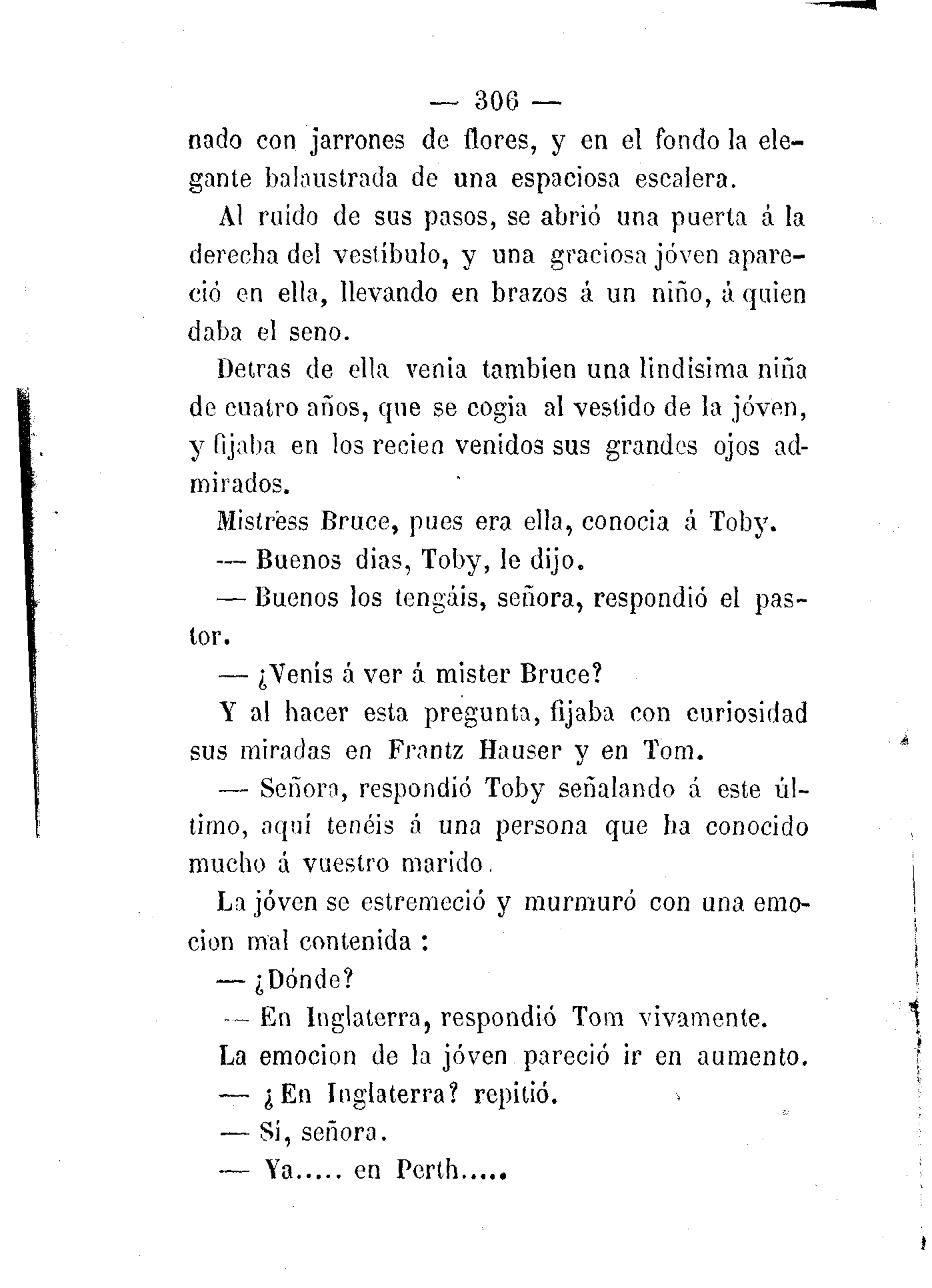 — 306 —

nado con jarrones de flores, y en el fondo la elegante balaustrada de una espaciosa escalera.

Al ruido de sus pasos, se abrió una puerta á la derecha del vestíbulo, y una graciosa jóven apareció en ella, llevando en brazos á un niño, á quien daba el seno.

Detras de ella venia tambien una lindísima niña de cuatro años, que se cogia al vestido de la jóven, y fijaba en los recien venidos sus grandes ojos admirados.

Mistress Bruce, pues era ella, conocia á Toby.

— Buenos dias, Toby, le dijo.

— Buenos los tengáis, señora, respondió el pastor.

— ¿Venís á ver á mister Bruce?

Y al hacer esta pregunta, fijaba con curiosidad sus miradas en Frantz Hauser y en Tom.

— Señora, respondió Toby señalando á este último, aquí tenéis á una persona que ha conocido mucho á vuestro marido.

La jóven se estremeció y murmuró con una emocion mal contenida :

— ¿Dónde?

— En Inglaterra, respondió Tom vivamente.

La emocion de la jóven pareció ir en aumento.

— ¿En Inglaterra? repitió.

— Sí, señora.

— Ya..... en Perth.....